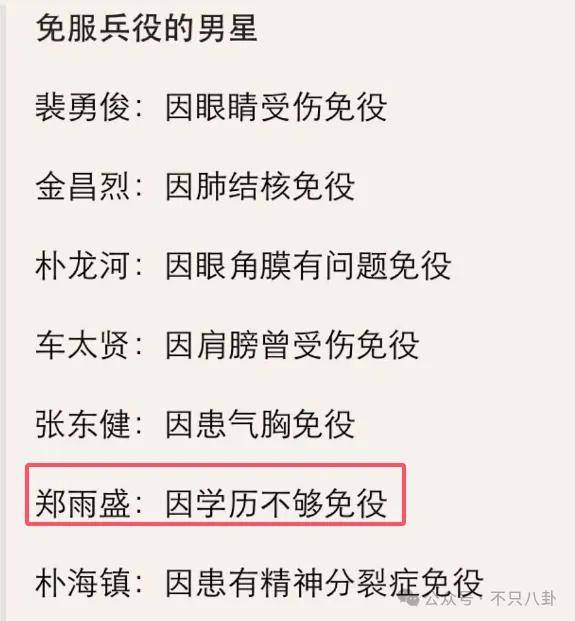 免服兵役的男星

裴勇俊：因眼睛受伤免役

金昌烈：因肺结核免役

朴龙河：因眼角膜有问题免役

车太贤：因肩膀曾受伤免役

张东健：因患气胸免役

郑雨盛：因学历不够免役

朴海镇：因患有精神分裂症免役

公众号 · 不只八卦